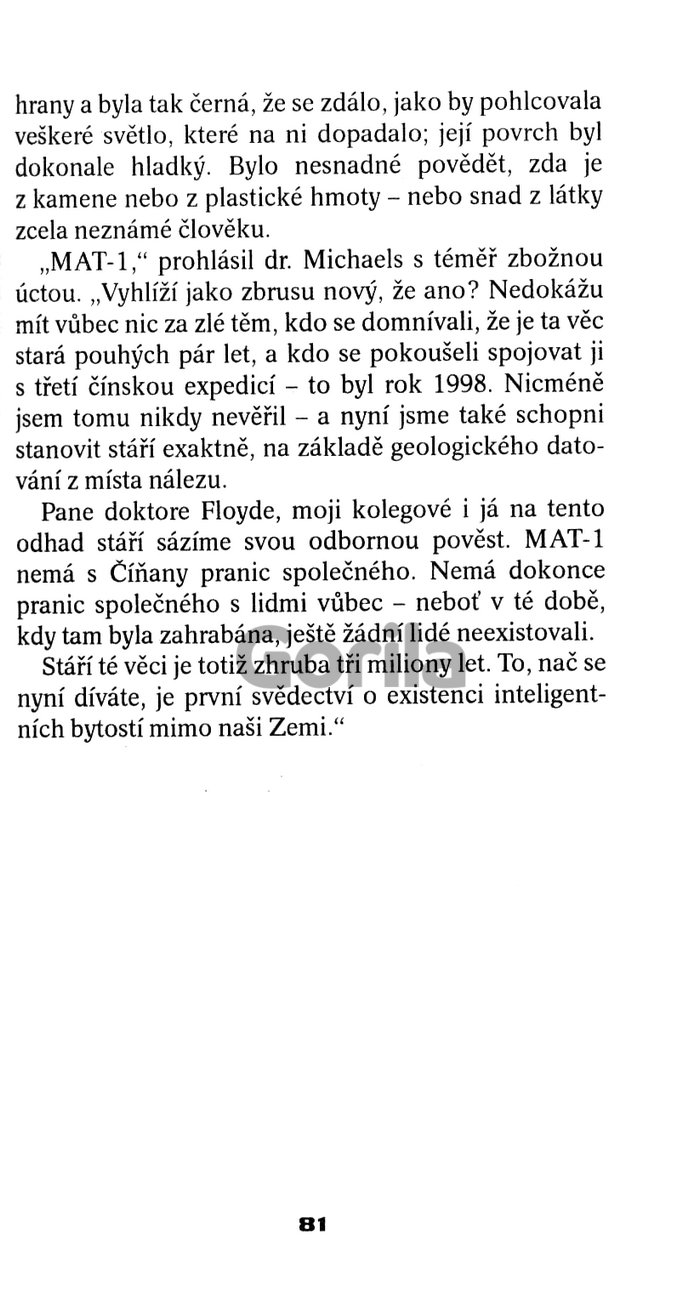 hrany a byla tak černá, že se zdálo, jako by pohlcovala veškeré světlo, které na ni dopadalo; její povrch byl dokonale hladký. Bylo nesnadné povědět, zda je z kamene nebo z plastické hmoty – nebo snad z látky zcela neznámé člověku.

„MAT-1," prohlásil dr. Michaels s téměř zbožnou úctou. „Vyhlíží jako zbrusu nový, že ano? Nedokážu mít vůbec nic za zlé těm, kdo se domnívali, že je ta věc stará pouhých pár let, a kdo se pokoušeli spojovat ji s třetí čínskou expedicí – to byl rok 1998. Nicméně jsem tomu nikdy nevěřil – a nyní jsme také schopni stanovit stáří exaktně, na základě geologického datování z místa nálezu.

Pane doktore Floyde, moji kolegové i já na tento odhad stáří sázíme svou odbornou pověst. MAT-1 nemá s Číňany pranic společného. Nemá dokonce pranic společného s lidmi vůbec – neboť v té době, kdy tam byla zahrabána, ještě žádní lidé neexistovali.

Stáří té věci je totiž zhruba tři miliony let. To, nač se nyní díváte, je první svědectví o existenci inteligentních bytostí mimo naši Zemi."

Gorila

81